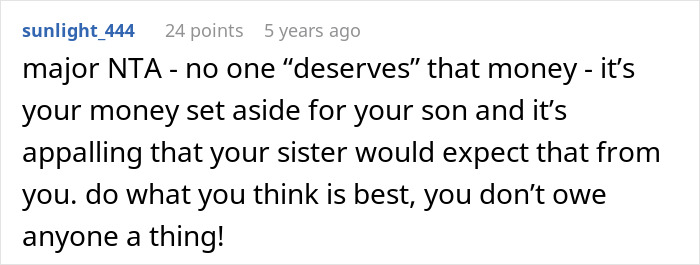 sunlight_444 24 points 5 years ago

major NTA - no one “deserves” that money - it’s your money set aside for your son and it’s appalling that your sister would expect that from you. do what you think is best, you don’t owe anyone a thing!